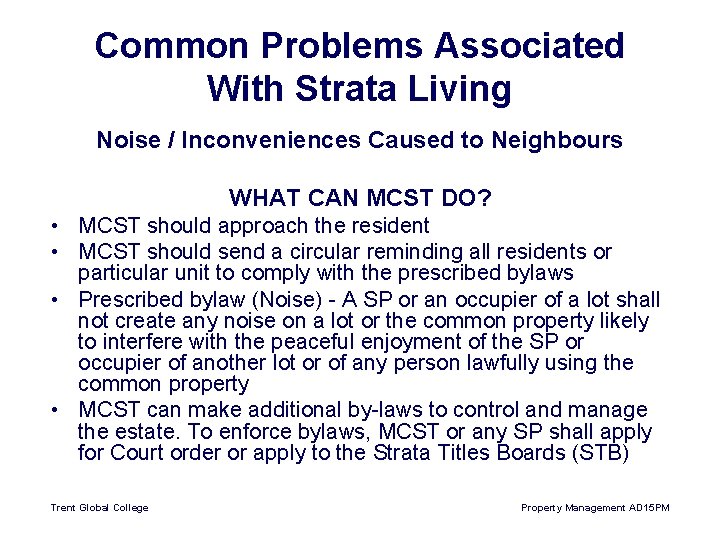 Common Problems Associated With Strata Living

Noise / Inconveniences Caused to Neighbours

WHAT CAN MCST DO?

• MCST should approach the resident
• MCST should send a circular reminding all residents or particular unit to comply with the prescribed bylaws
• Prescribed bylaw (Noise) - A SP or an occupier of a lot shall not create any noise on a lot or the common property likely to interfere with the peaceful enjoyment of the SP or occupier of another lot or of any person lawfully using the common property
• MCST can make additional by-laws to control and manage the estate. To enforce bylaws, MCST or any SP shall apply for Court order or apply to the Strata Titles Boards (STB)

Trent Global College

Property Management AD15PM